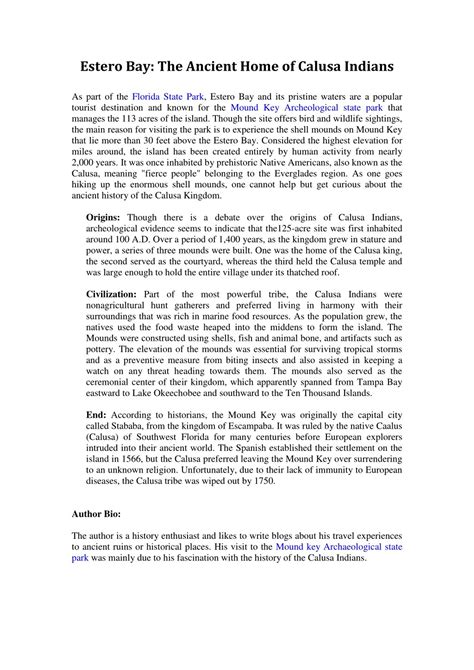 Estero Bay: The Ancient Home of Calusa Indians

As part of the Florida State Park, Estero Bay and its pristine waters are a popular tourist destination and known for the Mound Key Archeological state park that manages the 113 acres of the island. Though the site offers bird and wildlife sightings, the main reason for visiting the park is to experience the shell mounds on Mound Key that lie more than 30 feet above the Estero Bay. Considered the highest elevation for miles around, the island has been created entirely by human activity from nearly 2,000 years. It was once inhabited by prehistoric Native Americans, also known as the Calusa, meaning "fierce people" belonging to the Everglades region. As one goes hiking up the enormous shell mounds, one cannot help but get curious about the ancient history of the Calusa Kingdom.

Origins: Though there is a debate over the origins of Calusa Indians, archeological evidence seems to indicate that the125-acre site was first inhabited around 100 A.D. Over a period of 1,400 years, as the kingdom grew in stature and power, a series of three mounds were built. One was the home of the Calusa king, the second served as the courtyard, whereas the third held the Calusa temple and was large enough to hold the entire village under its thatched roof.

Civilization: Part of the most powerful tribe, the Calusa Indians were nonagricultural hunt gatherers and preferred living in harmony with their surroundings that was rich in marine food resources. As the population grew, the natives used the food waste heaped into the middens to form the island. The Mounds were constructed using shells, fish and animal bone, and artifacts such as pottery. The elevation of the mounds was essential for surviving tropical storms and as a preventive measure from biting insects and also assisted in keeping a watch on any threat heading towards them. The mounds also served as the ceremonial center of their kingdom, which apparently spanned from Tampa Bay eastward to Lake Okeechobee and southward to the Ten Thousand Islands.

End: According to historians, the Mound Key was originally the capital city called Stababa, from the kingdom of Escampaba. It was ruled by the native Caalus (Calusa) of Southwest Florida for many centuries before European explorers intruded into their ancient world. The Spanish established their settlement on the island in 1566, but the Calusa preferred leaving the Mound Key over surrendering to an unknown religion. Unfortunately, due to their lack of immunity to European diseases, the Calusa tribe was wiped out by 1750.

Author Bio:

The author is a history enthusiast and likes to write blogs about his travel experiences to ancient ruins or historical places. His visit to the Mound key Archaeological state park was mainly due to his fascination with the history of the Calusa Indians.